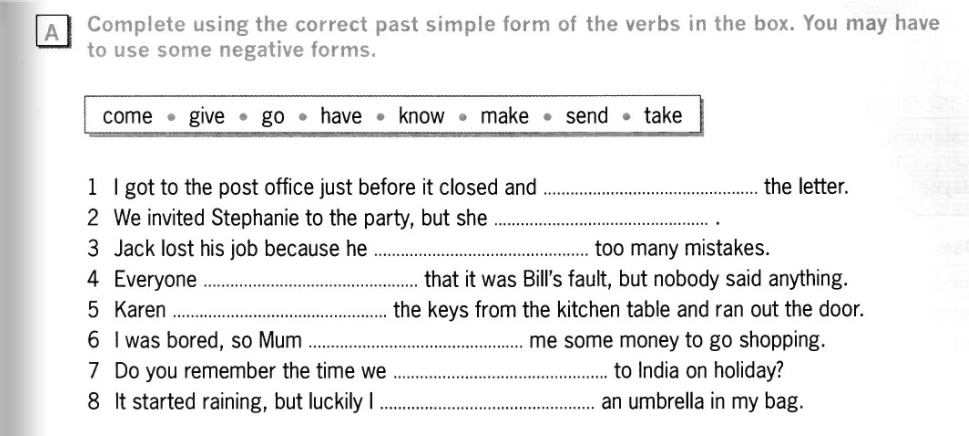 A Complete using the correct past simple form of the verbs in the box. You may have to use some negative forms.

come • give • go • have • know • make • send • take

1 I got to the post office just before it closed and ____ the letter.
2 We invited Stephanie to the party, but she ____ .
3 Jack lost his job because he ____ too many mistakes.
4 Everyone ____ that it was Bill's fault, but nobody said anything.
5 Karen ____ the keys from the kitchen table and ran out the door.
6 I was bored, so Mum ____ me some money to go shopping.
7 Do you remember the time we ____ to India on holiday?
8 It started raining, but luckily I ____ an umbrella in my bag.